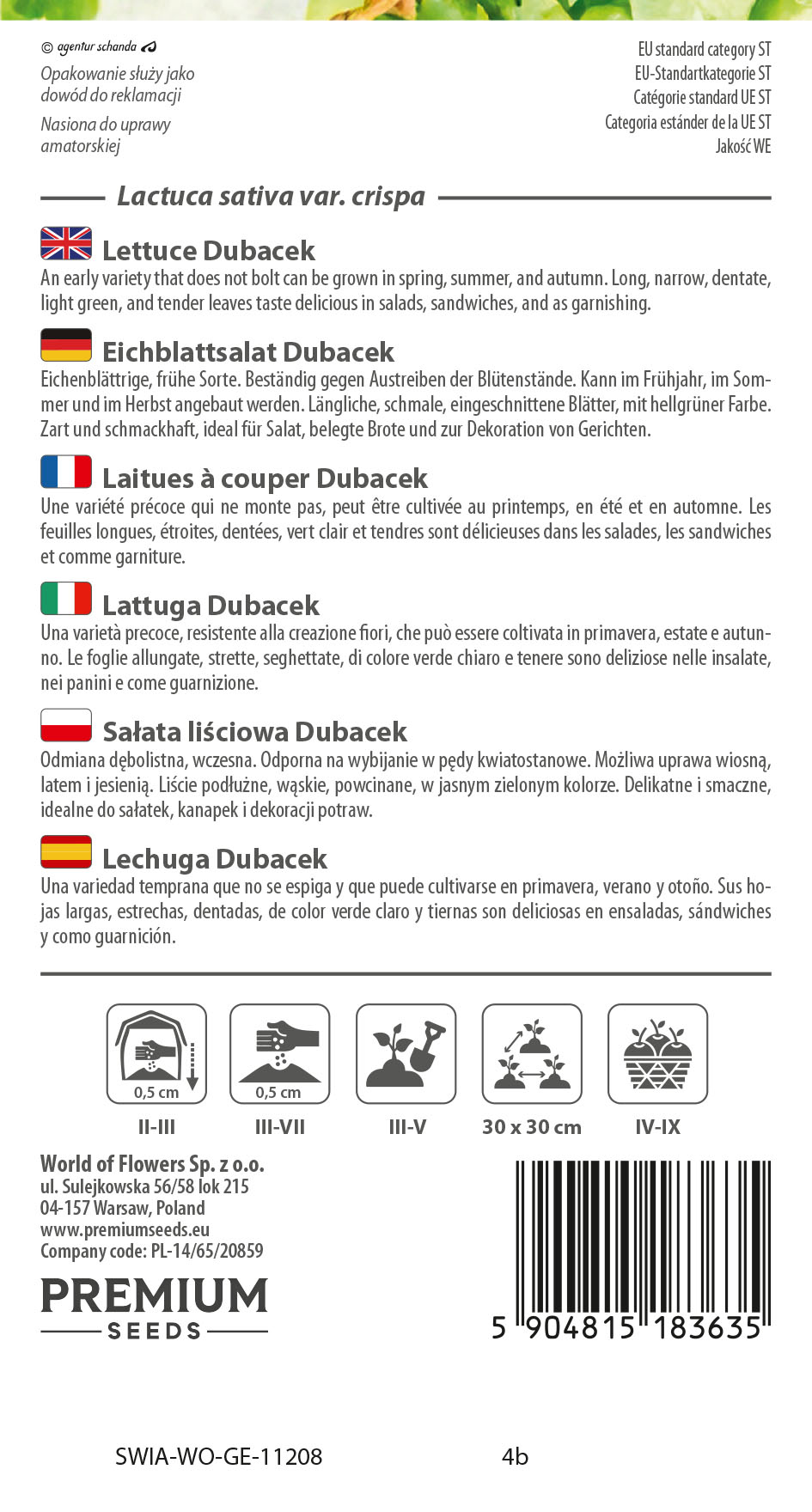 © agentur schanda

Opakowanie służy jako dowód do reklamacji

Nasiona do uprawy amatorskiej

EU standard category ST
EU-Standartkategorie ST
Catégorie standard UE ST
Categoria estánder de la UE ST
Jakość WE

Lactuca sativa var. crispa

Lettuce Dubacek
An early variety that does not bolt can be grown in spring, summer, and autumn. Long, narrow, dentate, light green, and tender leaves taste delicious in salads, sandwiches, and as garnishing.

Eichblattsalat Dubacek
Eichenblättrige, frühe Sorte. Beständig gegen Austreiben der Blütenstände. Kann im Frühjahr, im Sommer und im Herbst angebaut werden. Längliche, schmale, eingeschnittene Blätter, mit hellgrüner Farbe. Zart und schmackhaft, ideal für Salat, belegte Brote und zur Dekoration von Gerichten.

Laitues à couper Dubacek
Une variété précoce qui ne monte pas, peut être cultivée au printemps, en été et en automne. Les feuilles longues, étroites, dentées, vert clair et tendres sont délicieuses dans les salades, les sandwiches et comme garniture.

Lattuga Dubacek
Una varietà precoce, resistente alla creazione fiori, che può essere coltivata in primavera, estate e autunno. Le foglie allungate, strette, seghettate, di colore verde chiaro e tenere sono deliziose nelle insalate, nei panini e come guarnizione.

Sałata liściowa Dubacek
Odmiana dębolistna, wczesna. Odporna na wybijanie w pędy kwiatostanowe. Możliwa uprawa wiosną, latem i jesienią. Liście podłużne, wąskie, powcinane, w jasnym zielonym kolorze. Delikatne i smaczne, idealne do sałatek, kanapek i dekoracji potraw.

Lechuga Dubacek
Una variedad temprana que no se espiga y que puede cultivarse en primavera, verano y otoño. Sus hojas largas, estrechas, dentadas, de color verde claro y tiernas son deliciosas en ensaladas, sándwiches y como guarnición.

0,5 cm
II-III

0,5 cm
III-VII

III-V

30 x 30 cm

IV-IX

World of Flowers Sp. z o.o.
ul. Sulejkowska 56/58 lok 215
04-157 Warsaw, Poland
www.premiumseeds.eu
Company code: PL-14/65/20859

PREMIUM
SEEDS

5 904815 183635

SWIA-WO-GE-11208 4b